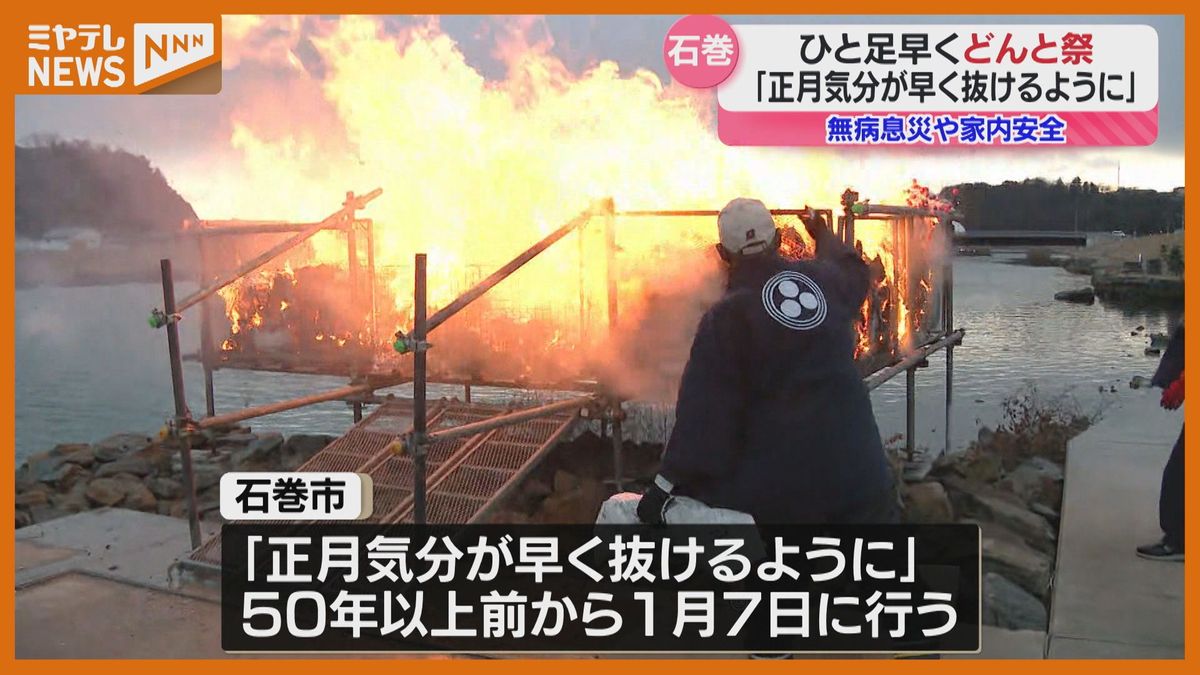 ミヤテレ NEWS NNN

石巻
ひと足早くどんと祭
「正月気分が早く抜けるように」
無病息災や家内安全

石巻市
「正月気分が早く抜けるように」
50年以上前から1月7日に行う